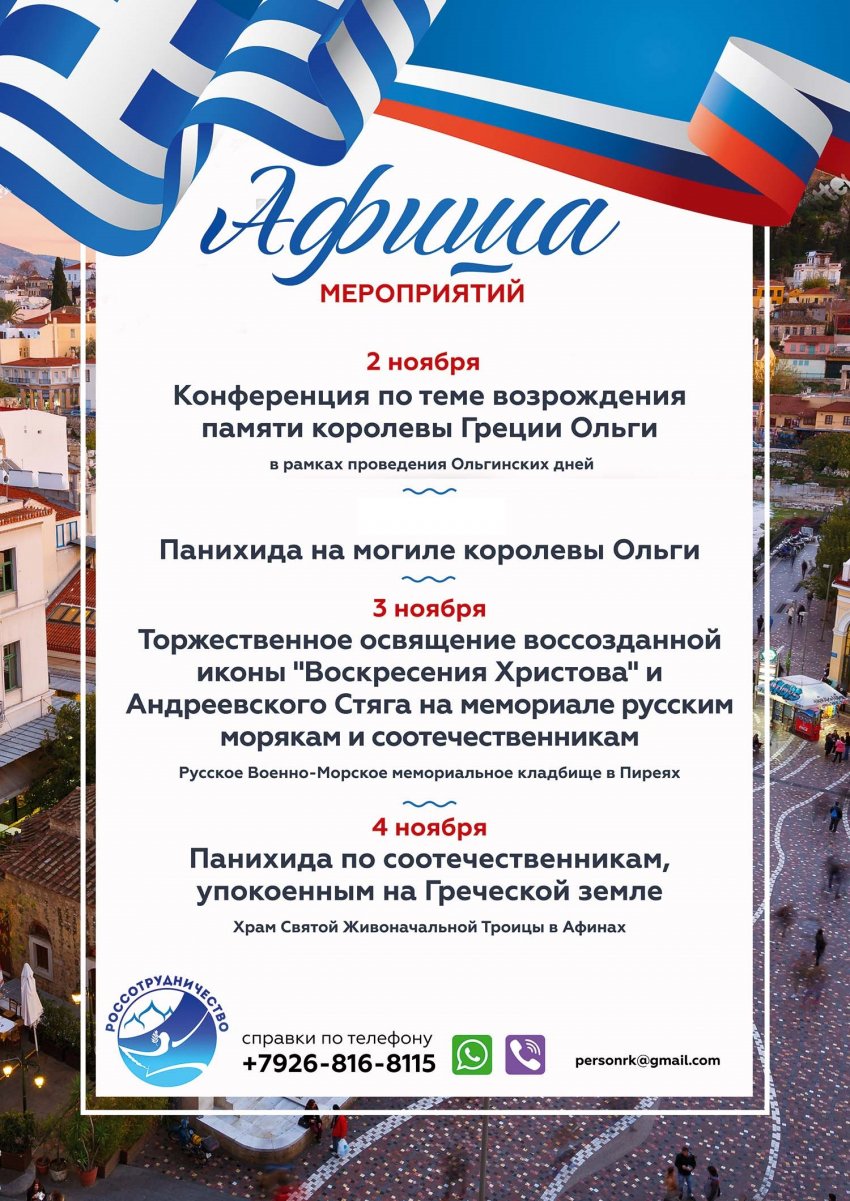 Афиша
МЕРОПРИЯТИЙ

2 ноября
Конференция по теме возрождения памяти королевы Греции Ольги
в рамках проведения Ольгинских дней

Панихида на могиле королевы Ольги

3 ноября
Торжественное освящение воссозданной иконы "Воскресения Христова" и Андреевского Стяга на мемориале русским морякам и соотечественникам
Русское Военно-Морское мемориальное кладбище в Пиреях

4 ноября
Панихида по соотечественникам, упокоенным на Греческой земле
Храм Святой Живоначальной Троицы в Афинах

РОССОТРУДНИЧЕСТВО

справки по телефону
+7926-816-8115

personrk@gmail.com